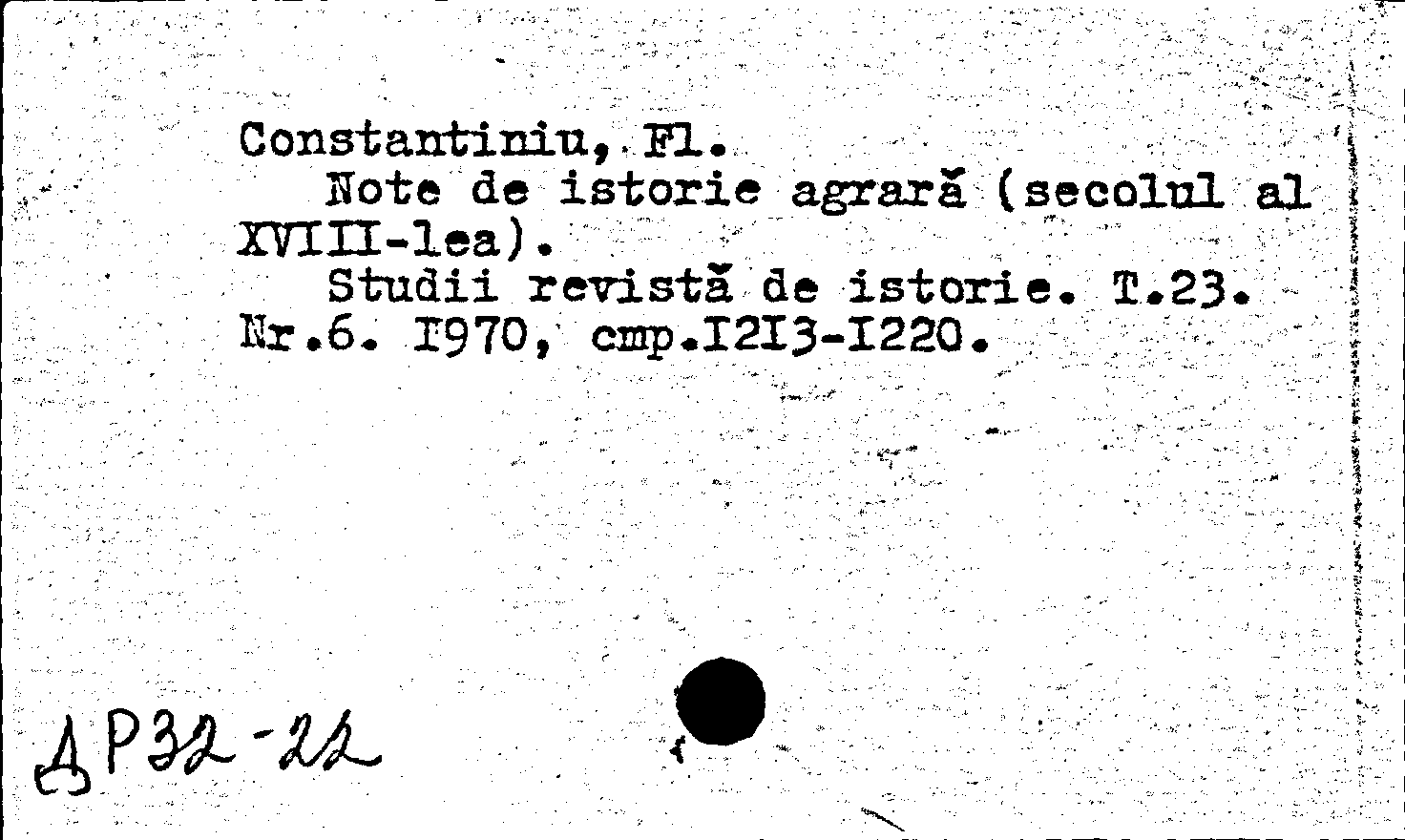 Constantiniu, Fl.

Note de istorie agrară (secolul al XVIII-lea).

Studii revistă de istorie. T.23. Nr.6. I970, cmp.I2I3-I220.

ДР32-22